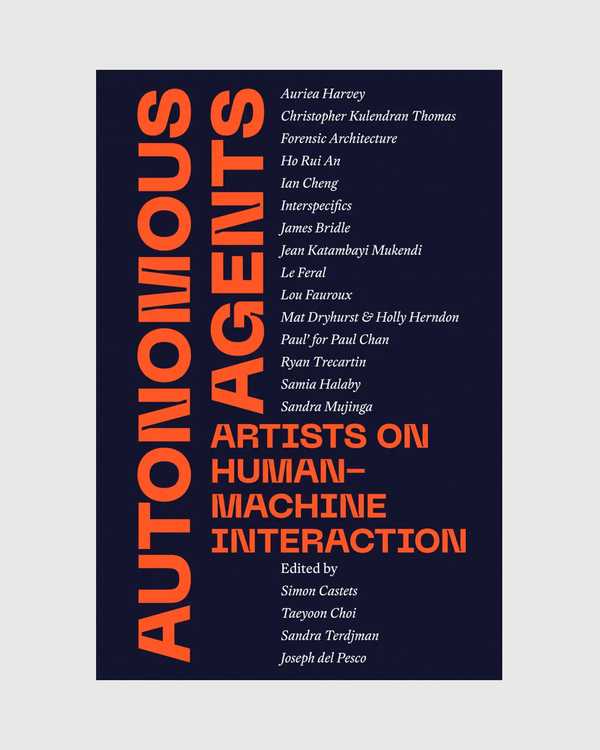 AUTONOMOUS AGENTS

Auriea Harvey
Christopher Kulendran Thomas
Forensic Architecture
Ho Rui An
Ian Cheng
Interspecifics
James Bridle
Jean Katambayi Mukendi
Le Feral
Lou Fauroux
Mat Dryhurst & Holly Herndon
Paul' for Paul Chan
Ryan Trecartin
Samia Halaby
Sandra Mujinga

ARTISTS ON HUMAN-MACHINE INTERACTION

Edited by
Simon Castets
Taeyoon Choi
Sandra Terdjman
Joseph del Pesco